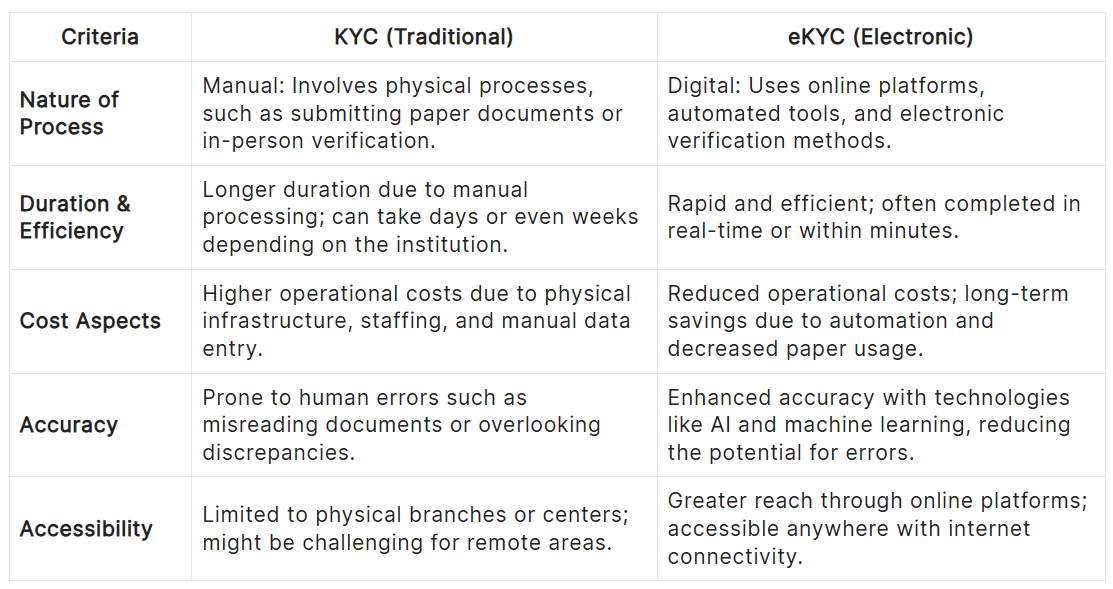 | Criteria | KYC (Traditional) | eKYC (Electronic) |
|---|---|---|
| Nature of Process | Manual: Involves physical processes, such as submitting paper documents or in-person verification. | Digital: Uses online platforms, automated tools, and electronic verification methods. |
| Duration & Efficiency | Longer duration due to manual processing; can take days or even weeks depending on the institution. | Rapid and efficient; often completed in real-time or within minutes. |
| Cost Aspects | Higher operational costs due to physical infrastructure, staffing, and manual data entry. | Reduced operational costs; long-term savings due to automation and decreased paper usage. |
| Accuracy | Prone to human errors such as misreading documents or overlooking discrepancies. | Enhanced accuracy with technologies like AI and machine learning, reducing the potential for errors. |
| Accessibility | Limited to physical branches or centers; might be challenging for remote areas. | Greater reach through online platforms; accessible anywhere with internet connectivity. |